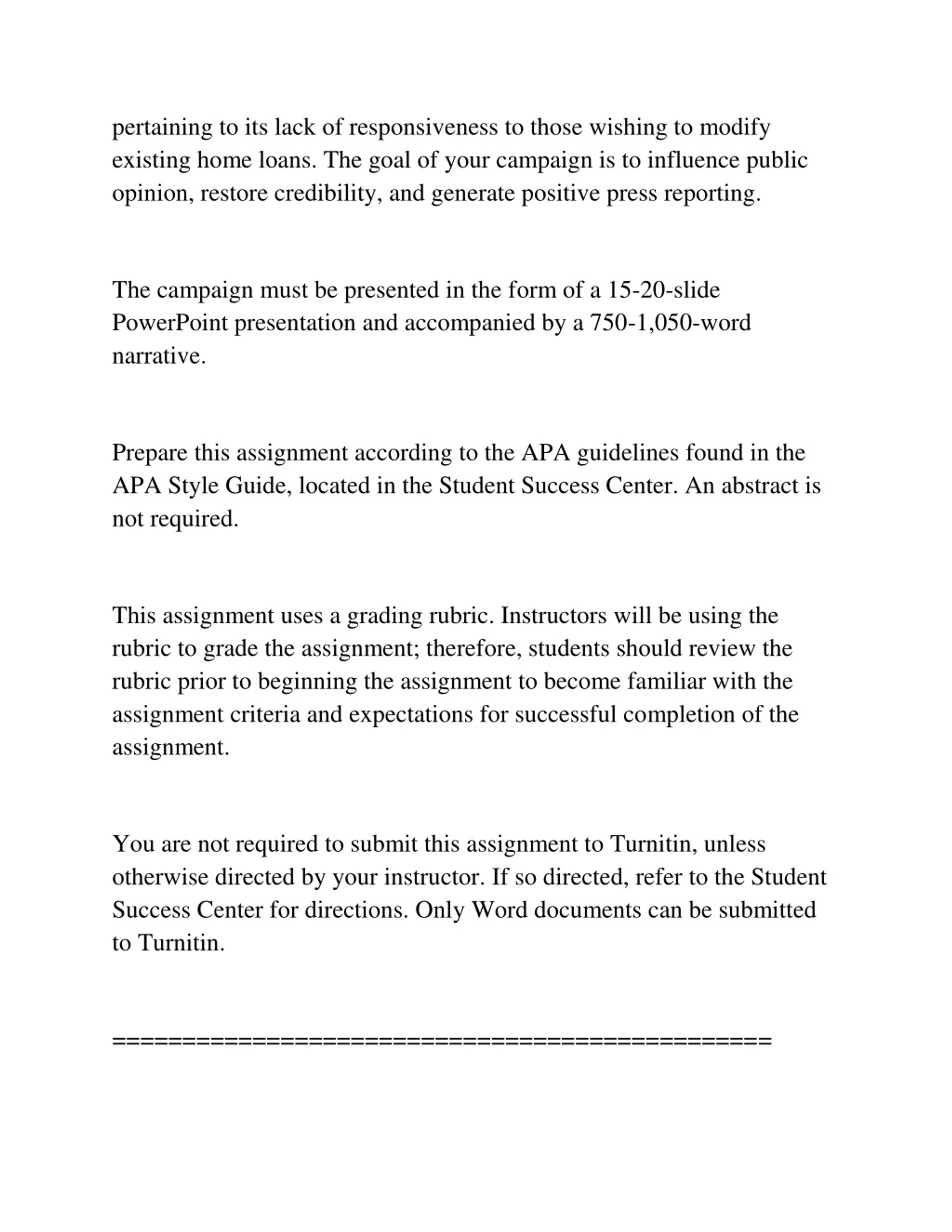 pertaining to its lack of responsiveness to those wishing to modify existing home loans. The goal of your campaign is to influence public opinion, restore credibility, and generate positive press reporting.

The campaign must be presented in the form of a 15-20-slide PowerPoint presentation and accompanied by a 750-1,050-word narrative.

Prepare this assignment according to the APA guidelines found in the APA Style Guide, located in the Student Success Center. An abstract is not required.

This assignment uses a grading rubric. Instructors will be using the rubric to grade the assignment; therefore, students should review the rubric prior to beginning the assignment to become familiar with the assignment criteria and expectations for successful completion of the assignment.

You are not required to submit this assignment to Turnitin, unless otherwise directed by your instructor. If so directed, refer to the Student Success Center for directions. Only Word documents can be submitted to Turnitin.

==============================================